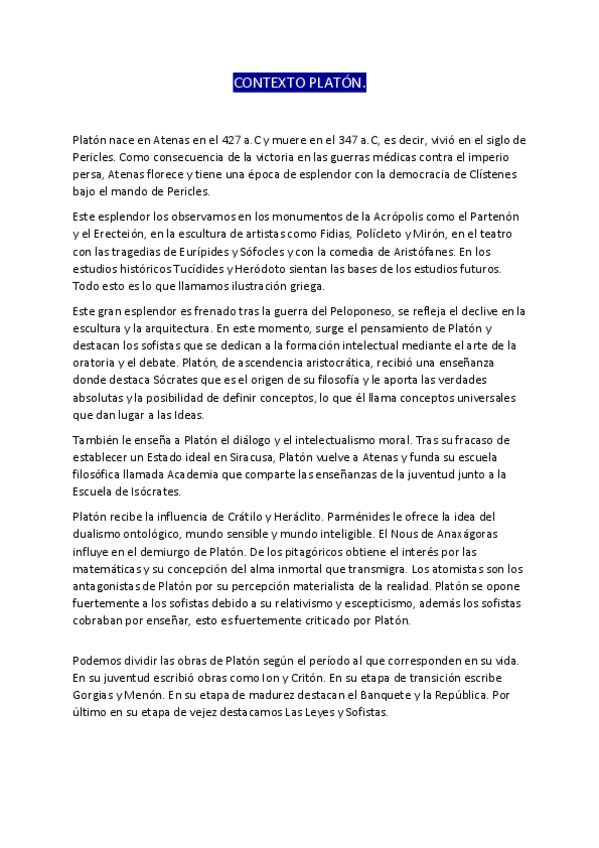 CONTEXTO PLATÓN.

Platón nace en Atenas en el 427 a.C y muere en el 347 a.C, es decir, vivió en el siglo de Pericles. Como consecuencia de la victoria en las guerras médicas contra el imperio persa, Atenas florece y tiene una época de esplendor con la democracia de Clístenes bajo el mando de Pericles.

Este esplendor los observamos en los monumentos de la Acrópolis como el Partenón y el Erecteión, en la escultura de artistas como Fidias, Polícleto y Mirón, en el teatro con las tragedias de Eurípides y Sófocles y con la comedia de Aristófanes. En los estudios históricos Tucídides y Heródoto sientan las bases de los estudios futuros. Todo esto es lo que llamamos ilustración griega.

Este gran esplendor es frenado tras la guerra del Peloponeso, se refleja el declive en la escultura y la arquitectura. En este momento, surge el pensamiento de Platón y destacan los sofistas que se dedican a la formación intelectual mediante el arte de la oratoria y el debate. Platón, de ascendencia aristocrática, recibió una enseñanza donde destaca Sócrates que es el origen de su filosofía y le aporta las verdades absolutas y la posibilidad de definir conceptos, lo que él llama conceptos universales que dan lugar a las Ideas.

También le enseña a Platón el diálogo y el intelectualismo moral. Tras su fracaso de establecer un Estado ideal en Siracusa, Platón vuelve a Atenas y funda su escuela filosófica llamada Academia que comparte las enseñanzas de la juventud junto a la Escuela de Isócrates.

Platón recibe la influencia de Crátilo y Heráclito. Parménides le ofrece la idea del dualismo ontológico, mundo sensible y mundo inteligible. El Nous de Anaxágoras influye en el demiurgo de Platón. De los pitagóricos obtiene el interés por las matemáticas y su concepción del alma inmortal que transmigra. Los atomistas son los antagonistas de Platón por su percepción materialista de la realidad. Platón se opone fuertemente a los sofistas debido a su relativismo y escepticismo, además los sofistas cobraban por enseñar, esto es fuertemente criticado por Platón.

Podemos dividir las obras de Platón según el período al que corresponden en su vida. En su juventud escribió obras como Ion y Critón. En su etapa de transición escribe Gorgias y Menón. En su etapa de madurez destacan el Banquete y la República. Por último en su etapa de vejez destacamos Las Leyes y Sofistas.